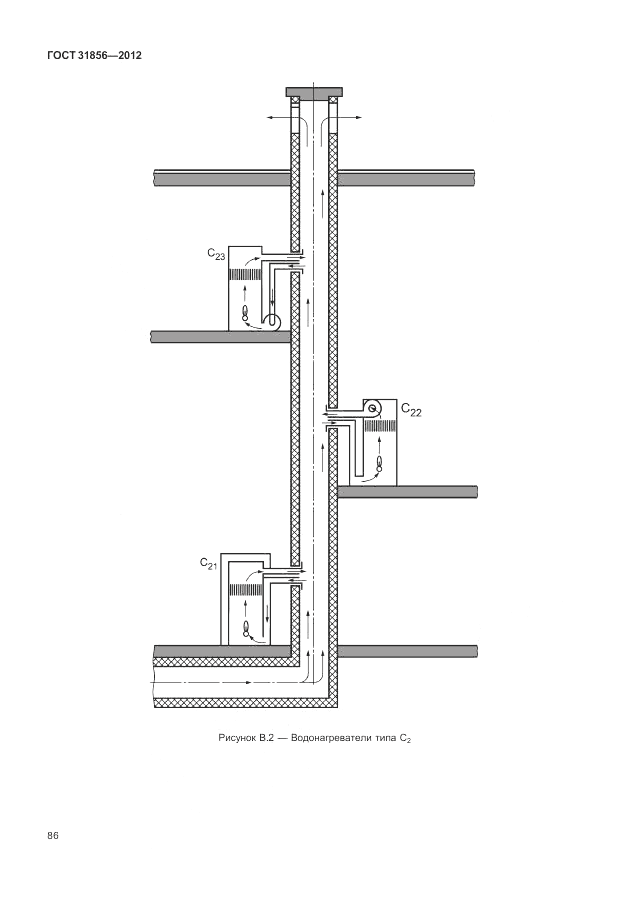 ГОСТ 31856—2012

$C_{23}$

$C_{22}$

$C_{21}$

Рисунок В.2 — Водонагреватели типа $C_2$

86